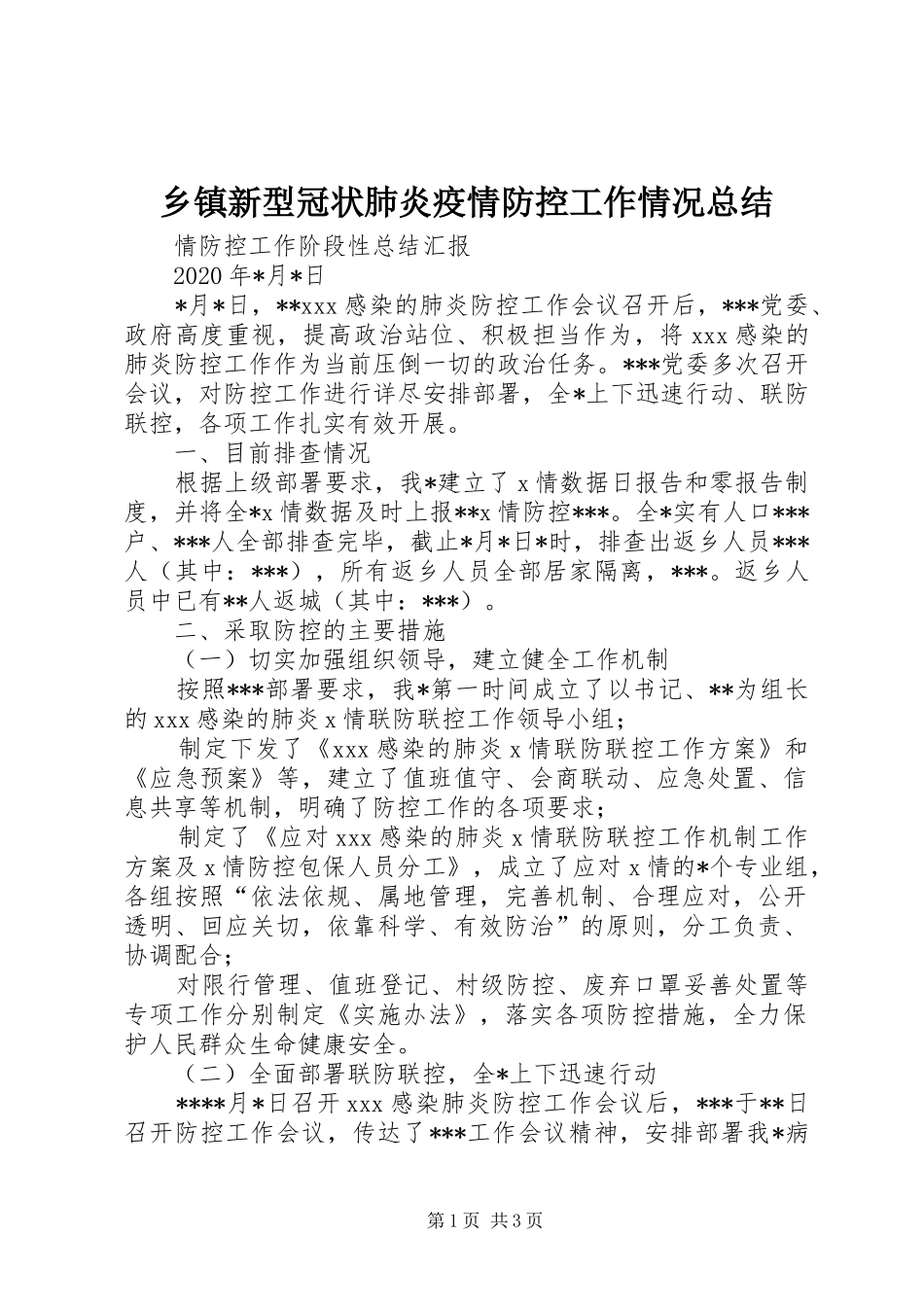 乡镇新型冠状肺炎疫情防控工作情况总结

情防控工作阶段性总结汇报

2020 年*月*日

*月*日，**xxx 感染的肺炎防控工作会议召开后，***党委、政府高度重视，提高政治站位、积极担当作为，将 xxx 感染的肺炎防控工作作为当前压倒一切的政治任务。***党委多次召开会议，对防控工作进行详尽安排部署，全*上下迅速行动、联防联控，各项工作扎实有效开展。

一、目前排查情况

根据上级部署要求，我*建立了 x 情数据日报告和零报告制度，并将全*x 情数据及时上报**x 情防控***。全*实有人口***户、***人全部排查完毕，截止*月*日*时，排查出返乡人员***人（其中：***），所有返乡人员全部居家隔离，***。返乡人员中已有**人返城（其中：***）。

二、采取防控的主要措施

（一）切实加强组织领导，建立健全工作机制

按照***部署要求，我*第一时间成立了以书记、**为组长的 xxx 感染的肺炎 x 情联防联控工作领导小组；

制定下发了《xxx 感染的肺炎 x 情联防联控工作方案》和《应急预案》等，建立了值班值守、会商联动、应急处置、信息共享等机制，明确了防控工作的各项要求；

制定了《应对 xxx 感染的肺炎 x 情联防联控工作机制工作方案及 x 情防控包保人员分工》，成立了应对 x 情的*个专业组，各组按照“依法依规、属地管理，完善机制、合理应对，公开透明、回应关切，依靠科学、有效防治”的原则，分工负责、协调配合；

对限行管理、值班登记、村级防控、废弃口罩妥善处置等专项工作分别制定《实施办法》，落实各项防控措施，全力保护人民群众生命健康安全。

（二）全面部署联防联控，全*上下迅速行动

****月*日召开 xxx 感染肺炎防控工作会议后，***于**日召开防控工作会议，传达了***工作会议精神，安排部署我*病

第 1 页 共 3 页